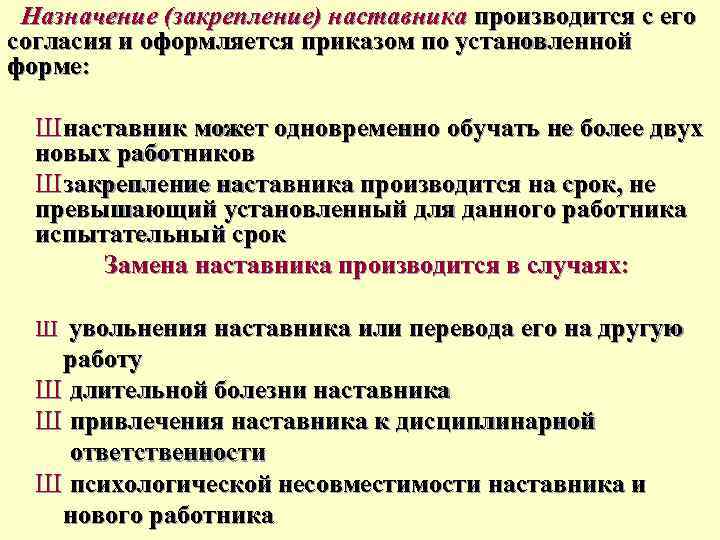 Назначение (закрепление) наставника производится с его согласия и оформляется приказом по установленной форме:

Шнаставник может одновременно обучать не более двух новых работников

Шзакрепление наставника производится на срок, не превышающий установленный для данного работника испытательный срок

Замена наставника производится в случаях:

Ш увольнения наставника или перевода его на другую работу

Ш длительной болезни наставника

Ш привлечения наставника к дисциплинарной ответственности

Ш психологической несовместимости наставника и нового работника